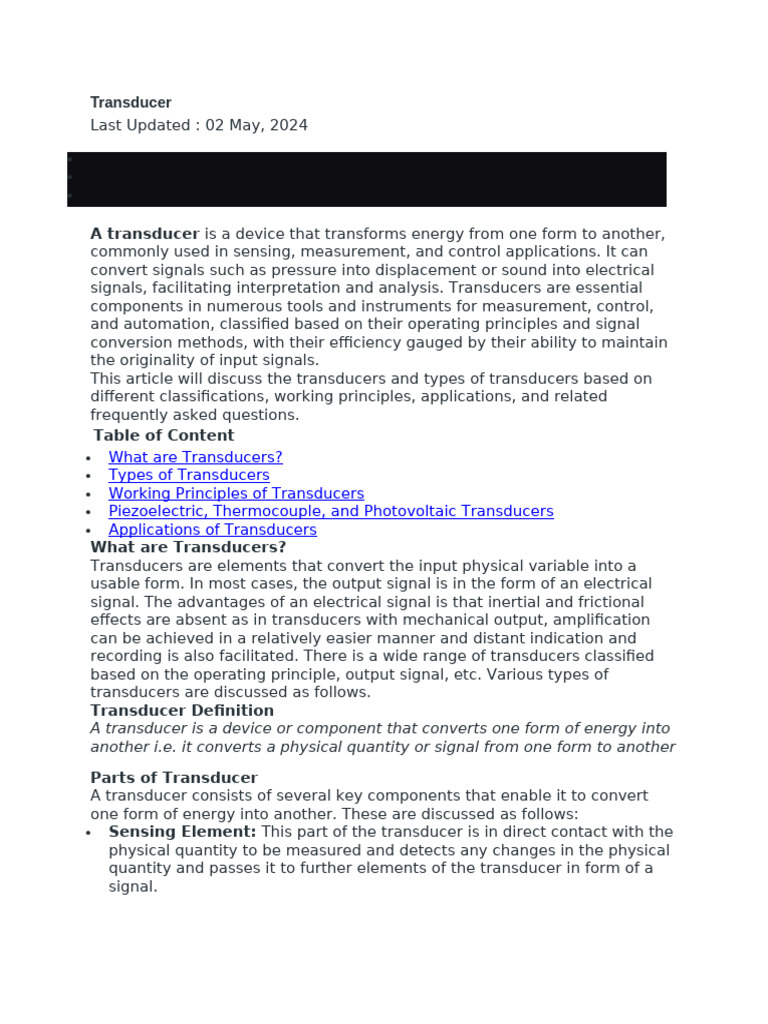 Transducer
Last Updated : 02 May, 2024

A transducer is a device that transforms energy from one form to another, commonly used in sensing, measurement, and control applications. It can convert signals such as pressure into displacement or sound into electrical signals, facilitating interpretation and analysis. Transducers are essential components in numerous tools and instruments for measurement, control, and automation, classified based on their operating principles and signal conversion methods, with their efficiency gauged by their ability to maintain the originality of input signals.
This article will discuss the transducers and types of transducers based on different classifications, working principles, applications, and related frequently asked questions.

Table of Content
- What are Transducers?
- Types of Transducers
- Working Principles of Transducers
- Piezoelectric, Thermocouple, and Photovoltaic Transducers
- Applications of Transducers

What are Transducers?
Transducers are elements that convert the input physical variable into a usable form. In most cases, the output signal is in the form of an electrical signal. The advantages of an electrical signal is that inertial and frictional effects are absent as in transducers with mechanical output, amplification can be achieved in a relatively easier manner and distant indication and recording is also facilitated. There is a wide range of transducers classified based on the operating principle, output signal, etc. Various types of transducers are discussed as follows.

Transducer Definition
A transducer is a device or component that converts one form of energy into another i.e. it converts a physical quantity or signal from one form to another

Parts of Transducer
A transducer consists of several key components that enable it to convert one form of energy into another. These are discussed as follows:
- Sensing Element: This part of the transducer is in direct contact with the physical quantity to be measured and detects any changes in the physical quantity and passes it to further elements of the transducer in form of a signal.